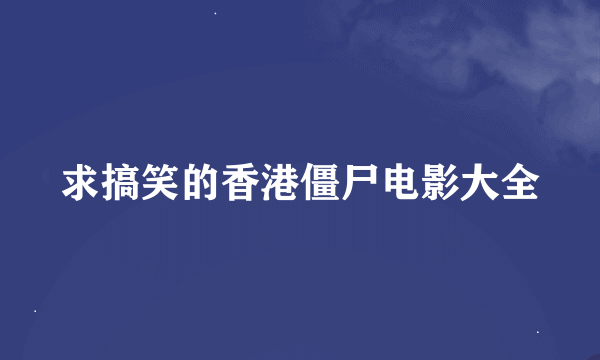 求搞笑的香港僵尸电影大全